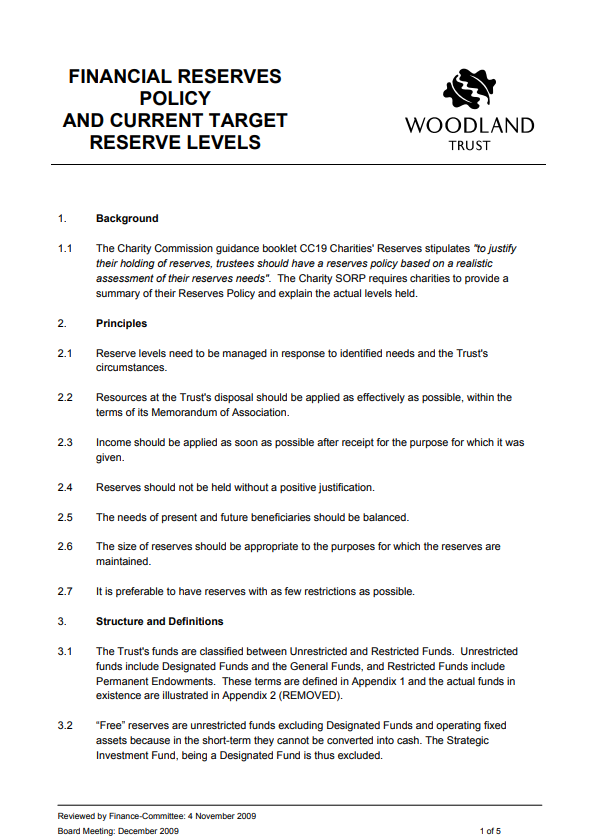 FINANCIAL RESERVES POLICY AND CURRENT TARGET RESERVE LEVELS

WOODLAND TRUST

1. Background

1.1 The Charity Commission guidance booklet CC19 Charities' Reserves stipulates "to justify their holding of reserves, trustees should have a reserves policy based on a realistic assessment of their reserves needs". The Charity SORP requires charities to provide a summary of their Reserves Policy and explain the actual levels held.

2. Principles

2.1 Reserve levels need to be managed in response to identified needs and the Trust's circumstances.

2.2 Resources at the Trust's disposal should be applied as effectively as possible, within the terms of its Memorandum of Association.

2.3 Income should be applied as soon as possible after receipt for the purpose for which it was given.

2.4 Reserves should not be held without a positive justification.

2.5 The needs of present and future beneficiaries should be balanced.

2.6 The size of reserves should be appropriate to the purposes for which the reserves are maintained.

2.7 It is preferable to have reserves with as few restrictions as possible.

3. Structure and Definitions

3.1 The Trust's funds are classified between Unrestricted and Restricted Funds. Unrestricted funds include Designated Funds and the General Funds, and Restricted Funds include Permanent Endowments. These terms are defined in Appendix 1 and the actual funds in existence are illustrated in Appendix 2 (REMOVED).

3.2 "Free" reserves are unrestricted funds excluding Designated Funds and operating fixed assets because in the short-term they cannot be converted into cash. The Strategic Investment Fund, being a Designated Fund is thus excluded.

Reviewed by Finance-Committee: 4 November 2009
Board Meeting: December 2009 1 of 5